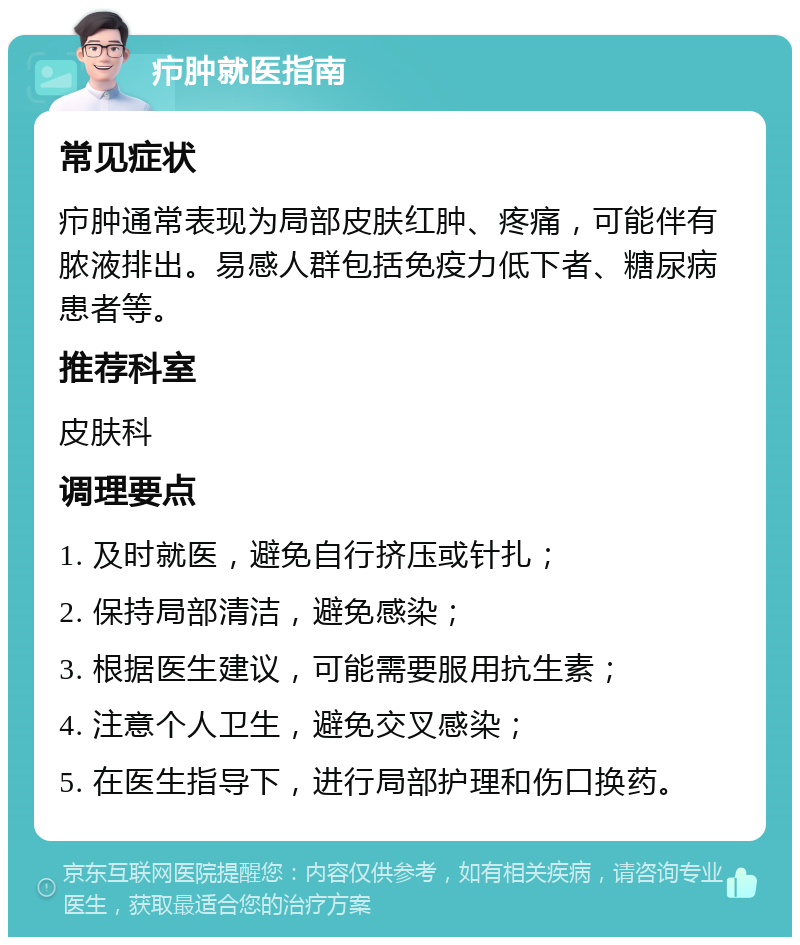 疖肿就医指南

常见症状

疖肿通常表现为局部皮肤红肿、疼痛，可能伴有脓液排出。易感人群包括免疫力低下者、糖尿病患者等。

推荐科室

皮肤科

调理要点

1. 及时就医，避免自行挤压或针扎；

2. 保持局部清洁，避免感染；

3. 根据医生建议，可能需要服用抗生素；

4. 注意个人卫生，避免交叉感染；

5. 在医生指导下，进行局部护理和伤口换药。

京东互联网医院提醒您：内容仅供参考，如有相关疾病，请咨询专业医生，获取最适合您的治疗方案